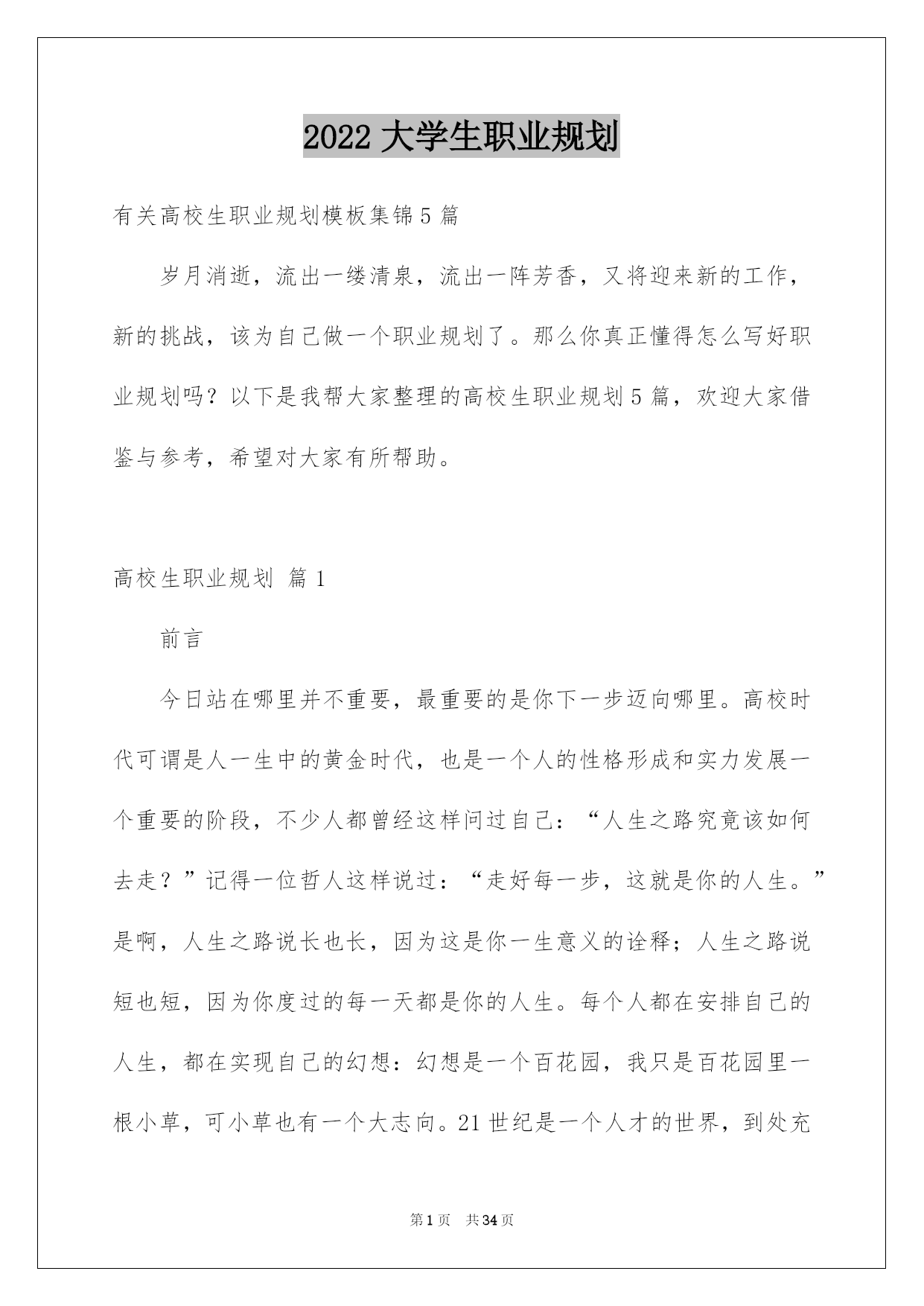 2022 大学生职业规划

有关高校生职业规划模板集锦 5 篇

岁月消逝，流出一缕清泉，流出一阵芳香，又将迎来新的工作，新的挑战，该为自己做一个职业规划了。那么你真正懂得怎么写好职业规划吗？以下是我帮大家整理的高校生职业规划 5 篇，欢迎大家借鉴与参考，希望对大家有所帮助。

高校生职业规划 篇 1

前言

今日站在哪里并不重要，最重要的是你下一步迈向哪里。高校时代可谓是人一生中的黄金时代，也是一个人的性格形成和实力发展一个重要的阶段，不少人都曾经这样问过自己：“人生之路究竟该如何去走？”记得一位哲人这样说过：“走好每一步，这就是你的人生。”是啊，人生之路说长也长，因为这是你一生意义的诠释；人生之路说短也短，因为你度过的每一天都是你的人生。每个人都在安排自己的人生，都在实现自己的幻想：幻想是一个百花园，我只是百花园里一根小草，可小草也有一个大志向。21 世纪是一个人才的世界，到处充

第 1 页 共 34 页